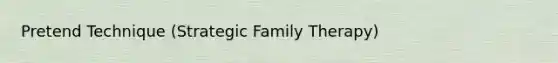 Pretend Technique (Strategic Family Therapy)